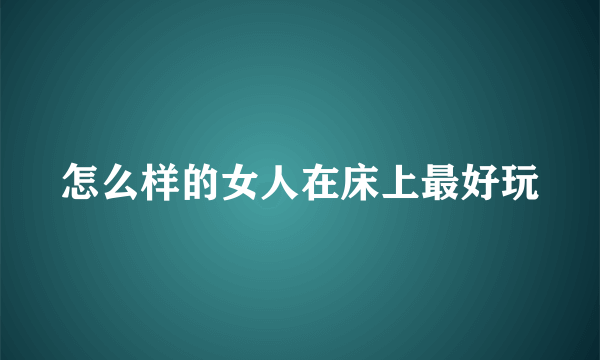 怎么样的女人在床上最好玩